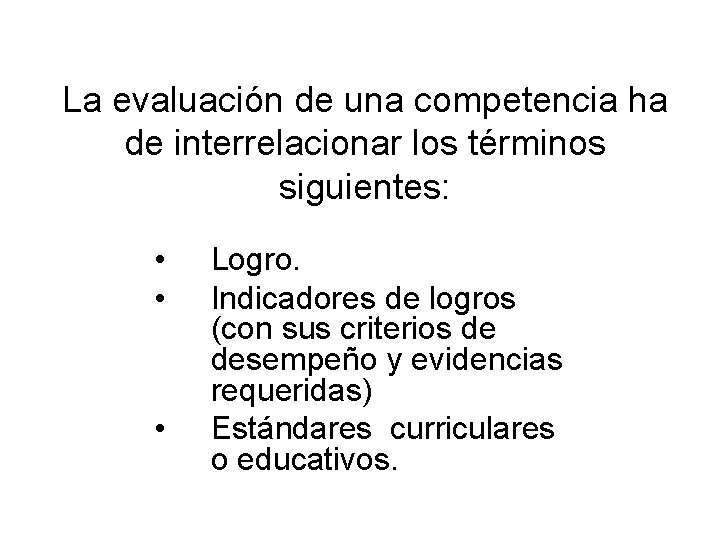 La evaluación de una competencia ha de interrelacionar los términos siguientes:

• Logro.
• Indicadores de logros (con sus criterios de desempeño y evidencias requeridas)
• Estándares curriculares o educativos.